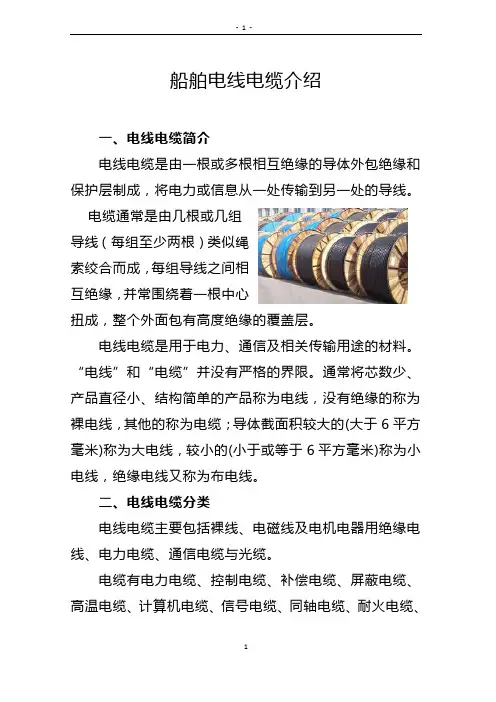 - 1 -

船舶电线电缆介绍

一、电线电缆简介

电线电缆是由一根或多根相互绝缘的导体外包绝缘和保护层制成，将电力或信息从一处传输到另一处的导线。

电缆通常是由几根或几组导线（每组至少两根）类似绳索绞合而成，每组导线之间相互绝缘，并常围绕着一根中心扭成，整个外面包有高度绝缘的覆盖层。

电线电缆是用于电力、通信及相关传输用途的材料。“电线”和“电缆”并没有严格的界限。通常将芯数少、产品直径小、结构简单的产品称为电线，没有绝缘的称为裸电线，其他的称为电缆；导体截面积较大的(大于 6 平方毫米)称为大电线，较小的(小于或等于 6 平方毫米)称为小电线，绝缘电线又称为布电线。

二、电线电缆分类

电线电缆主要包括裸线、电磁线及电机电器用绝缘电线、电力电缆、通信电缆与光缆。

电缆有电力电缆、控制电缆、补偿电缆、屏蔽电缆、高温电缆、计算机电缆、信号电缆、同轴电缆、耐火电缆、

1